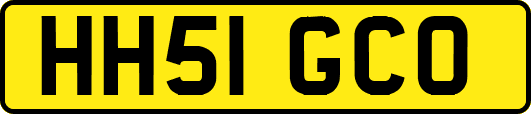 HH51 GCO